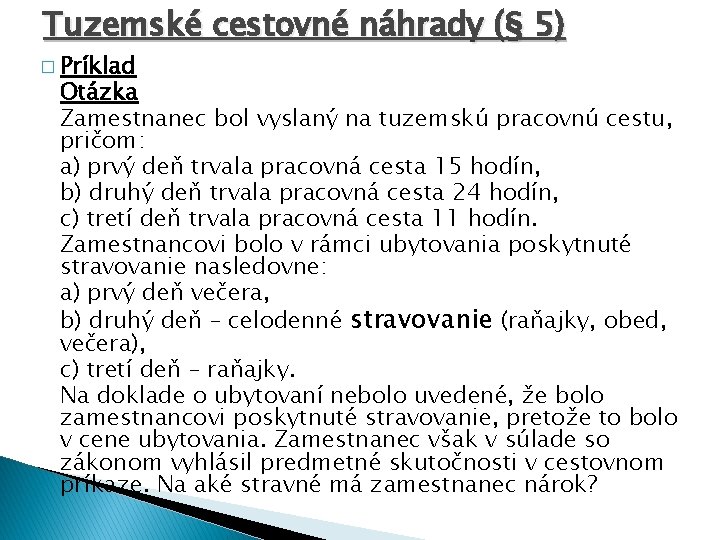 Tuzemské cestovné náhrady (§ 5)

□ Príklad
Otázka
Zamestnanec bol vyslaný na tuzemskú pracovnú cestu, pričom:
a) prvý deň trvala pracovná cesta 15 hodín,
b) druhý deň trvala pracovná cesta 24 hodín,
c) tretí deň trvala pracovná cesta 11 hodín.
Zamestnancovi bolo v rámci ubytovania poskytnuté stravovanie nasledovne:
a) prvý deň večera,
b) druhý deň – celodenné stravovanie (raňajky, obed, večera),
c) tretí deň – raňajky.
Na doklade o ubytovaní nebolo uvedené, že bolo zamestnancovi poskytnuté stravovanie, pretože to bolo v cene ubytovania. Zamestnanec však v súlade so zákonom vyhlásil predmetné skutočnosti v cestovnom príkaze. Na aké stravné má zamestnanec nárok?